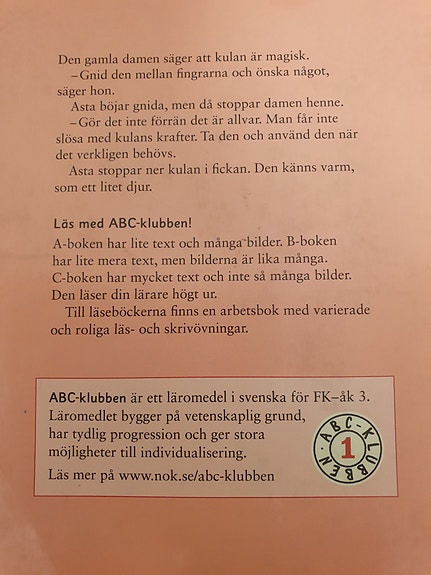 Den gamla damen säger att kulan är magisk.

–Gnid den mellan fingrarna och önska något, säger hon.

Asta böjar gnida, men då stoppar damen henne.

–Gör det inte förrän det är allvar. Man får inte slösa med kulans krafter. Ta den och använd den när det verkligen behövs.

Asta stoppar ner kulan i fickan. Den känns varm, som ett litet djur.

Läs med ABC-klubben!

A-boken har lite text och många bilder. B-boken har lite mera text, men bilderna är lika många. C-boken har mycket text och inte så många bilder. Den läser din lärare högt ur.

Till läseböckerna finns en arbetsbok med varierade och roliga läs- och skrivövningar.

ABC-klubben är ett läromedel i svenska för FK–åk 3. Läromedlet bygger på vetenskaplig grund, har tydlig progression och ger stora möjligheter till individualisering.

Läs mer på www.nok.se/abc-klubben

ABC-KLUBBEN 1